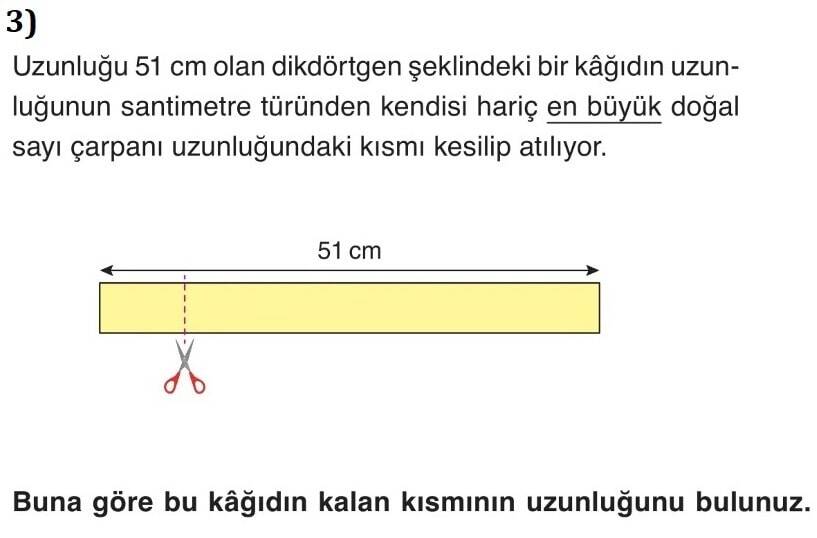 3)
Uzunluğu 51 cm olan dikdörtgen şeklindeki bir kâğıdın uzunluğunun santimetre türünden kendisi hariç en büyük doğal sayı çarpanı uzunluğundaki kısmı kesilip atılıyor.

51 cm

Buna göre bu kâğıdın kalan kısmının uzunluğunu bulunuz.